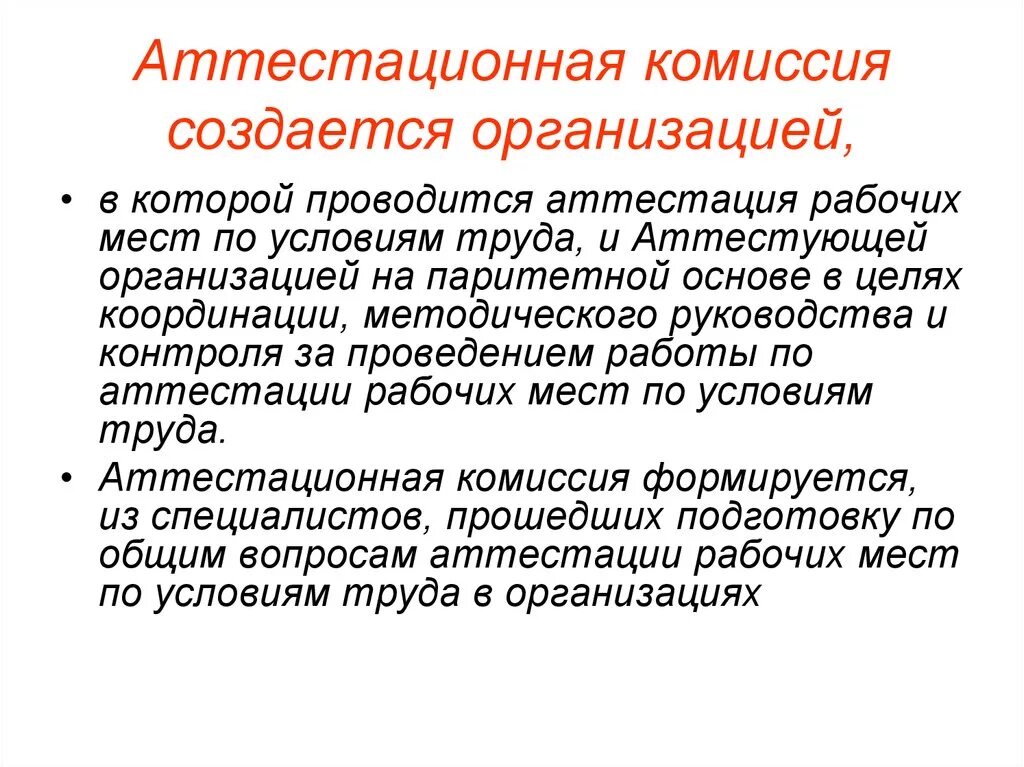 Аттестационная комиссия создается организацией,

• в которой проводится аттестация рабочих мест по условиям труда, и Аттестующей организацией на паритетной основе в целях координации, методического руководства и контроля за проведением работы по аттестации рабочих мест по условиям труда.

• Аттестационная комиссия формируется, из специалистов, прошедших подготовку по общим вопросам аттестации рабочих мест по условиям труда в организациях